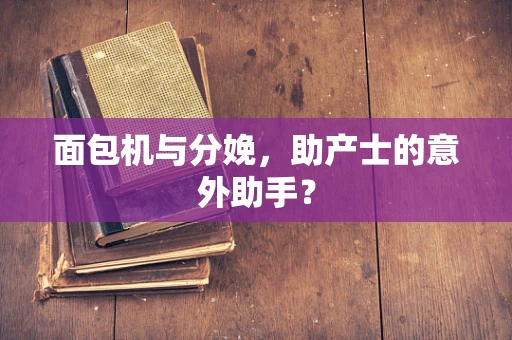 面包机与分娩，助产士的意外助手？